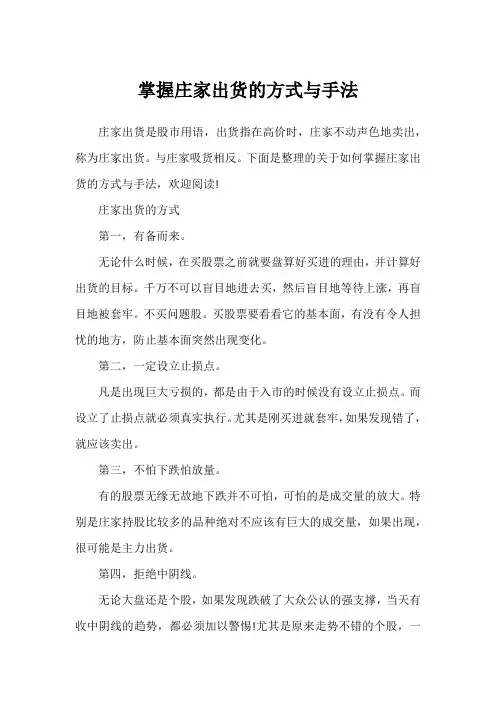 掌握庄家出货的方式与手法

庄家出货是股市用语，出货指在高价时，庄家不动声色地卖出，称为庄家出货。与庄家吸货相反。下面是整理的关于如何掌握庄家出货的方式与手法，欢迎阅读!

庄家出货的方式

第一，有备而来。

无论什么时候，在买股票之前就要盘算好买进的理由，并计算好出货的目标。千万不可以盲目地进去买，然后盲目地等待上涨，再盲目地被套牢。不买问题股。买股票要看看它的基本面，有没有令人担忧的地方，防止基本面突然出现变化。

第二，一定设立止损点。

凡是出现巨大亏损的，都是由于入市的时候没有设立止损点。而设立了止损点就必须真实执行。尤其是刚买进就套牢，如果发现错了，就应该卖出。

第三，不怕下跌怕放量。

有的股票无缘无故地下跌并不可怕，可怕的是成交量的放大。特别是庄家持股比较多的品种绝对不应该有巨大的成交量，如果出现，很可能是主力出货。

第四，拒绝中阴线。

无论大盘还是个股，如果发现跌破了大众公认的强支撑，当天有收中阴线的趋势，都必须加以警惕!尤其是原来走势不错的个股，一